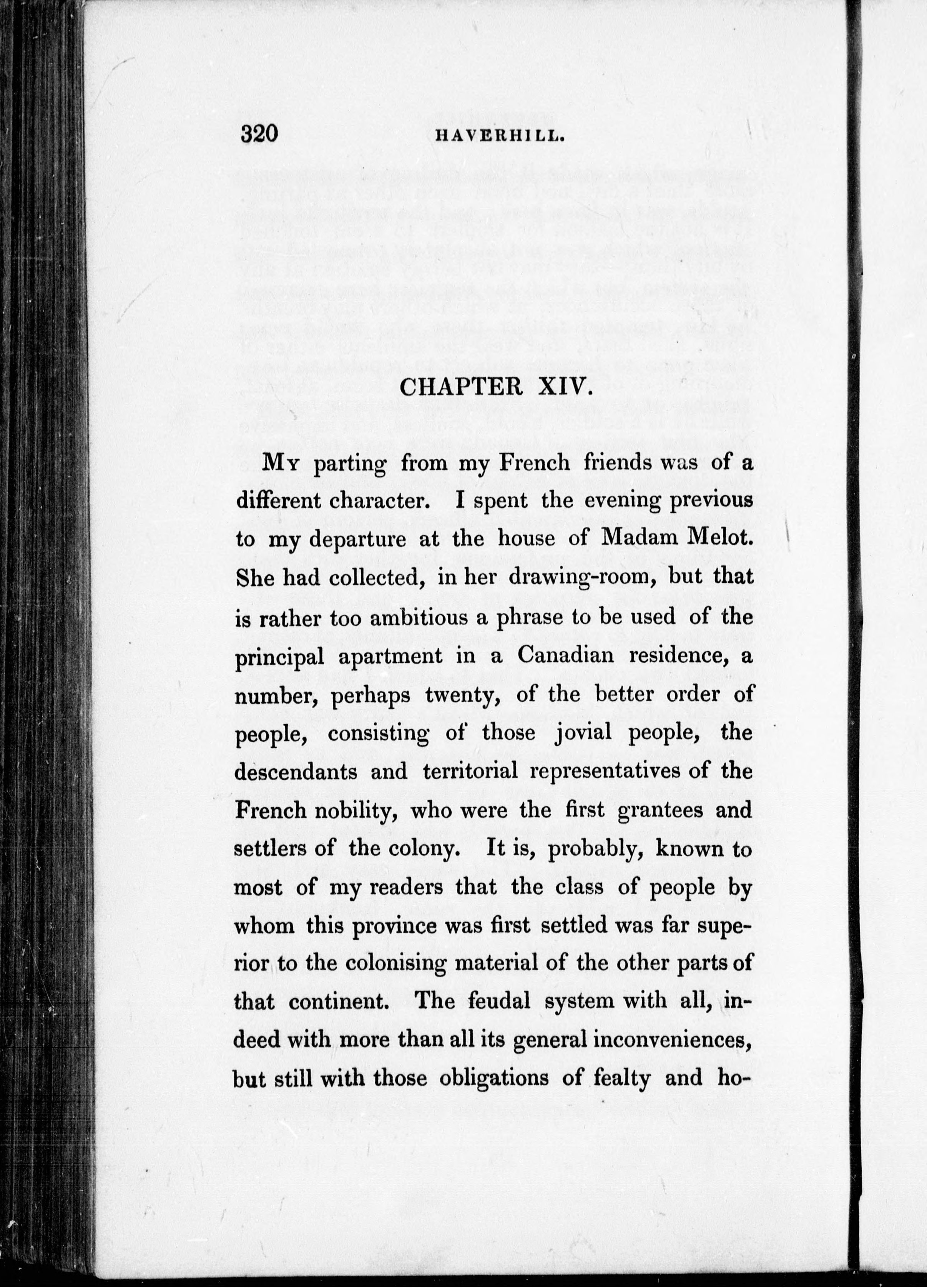 320 HAVERHILL.

CHAPTER XIV.

My parting from my French friends was of a different character. I spent the evening previous to my departure at the house of Madam Melot. She had collected, in her drawing-room, but that is rather too ambitious a phrase to be used of the principal apartment in a Canadian residence, a number, perhaps twenty, of the better order of people, consisting of those jovial people, the descendants and territorial representatives of the French nobility, who were the first grantees and settlers of the colony. It is, probably, known to most of my readers that the class of people by whom this province was first settled was far superior to the colonising material of the other parts of that continent. The feudal system with all, indeed with more than all its general inconveniences, but still with those obligations of fealty and ho-